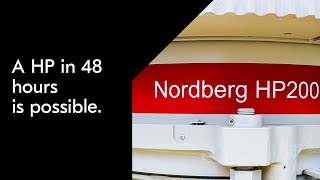 A HP in 48 hours is possible.

Nordberg HP200